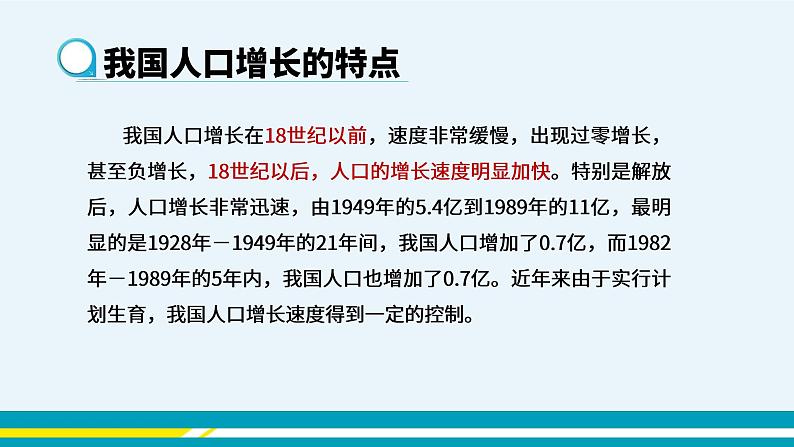 我国人口增长的特点

我国人口增长在18世纪以前，速度非常缓慢，出现过零增长，甚至负增长，18世纪以后，人口的增长速度明显加快。特别是解放后，人口增长非常迅速，由1949年的5.4亿到1989年的11亿，最明显的是1928年－1949年的21年间，我国人口增加了0.7亿，而1982年－1989年的5年内，我国人口也增加了0.7亿。近年来由于实行计划生育，我国人口增长速度得到一定的控制。